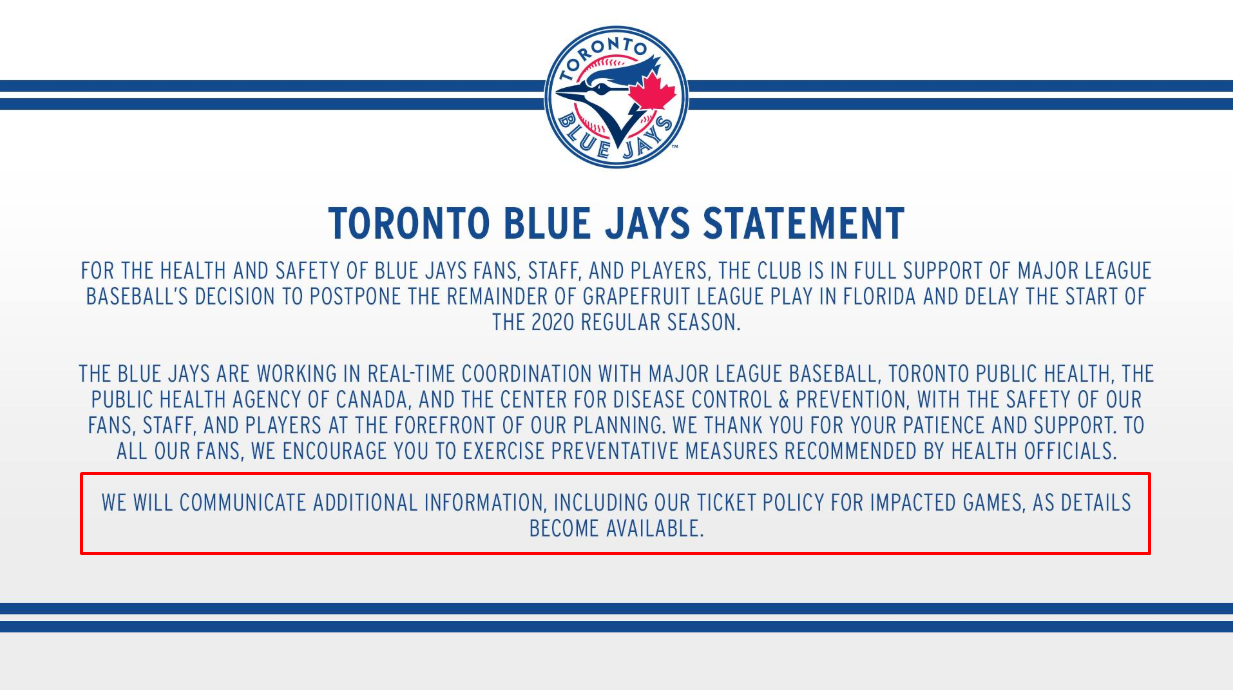 TORONTO
BLUE JAYS

TORONTO BLUE JAYS STATEMENT

FOR THE HEALTH AND SAFETY OF BLUE JAYS FANS, STAFF, AND PLAYERS, THE CLUB IS IN FULL SUPPORT OF MAJOR LEAGUE BASEBALL'S DECISION TO POSTPONE THE REMAINDER OF GRAPEFRUIT LEAGUE PLAY IN FLORIDA AND DELAY THE START OF THE 2020 REGULAR SEASON.

THE BLUE JAYS ARE WORKING IN REAL-TIME COORDINATION WITH MAJOR LEAGUE BASEBALL, TORONTO PUBLIC HEALTH, THE PUBLIC HEALTH AGENCY OF CANADA, AND THE CENTER FOR DISEASE CONTROL & PREVENTION, WITH THE SAFETY OF OUR FANS, STAFF, AND PLAYERS AT THE FOREFRONT OF OUR PLANNING. WE THANK YOU FOR YOUR PATIENCE AND SUPPORT. TO ALL OUR FANS, WE ENCOURAGE YOU TO EXERCISE PREVENTATIVE MEASURES RECOMMENDED BY HEALTH OFFICIALS.

WE WILL COMMUNICATE ADDITIONAL INFORMATION, INCLUDING OUR TICKET POLICY FOR IMPACTED GAMES, AS DETAILS BECOME AVAILABLE.